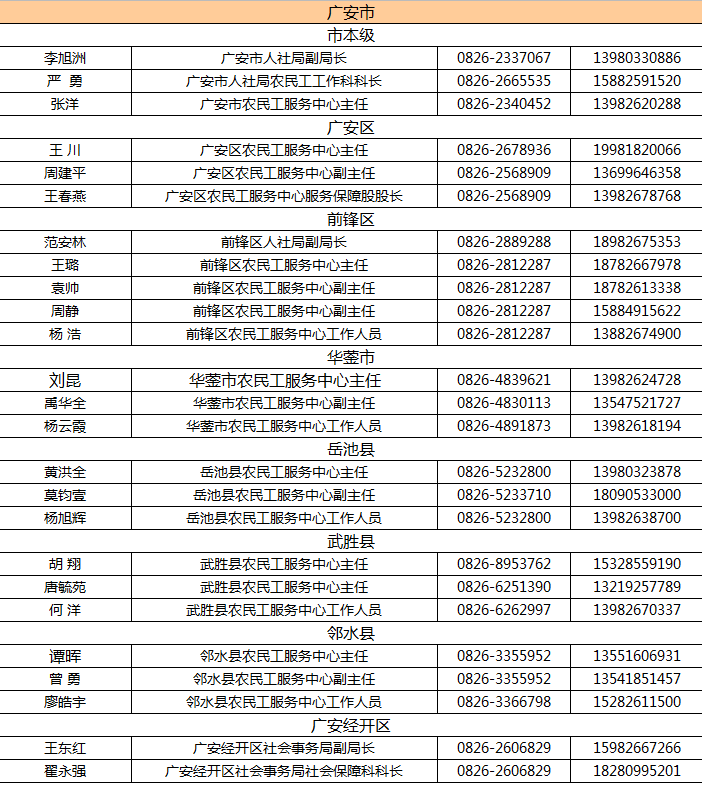 | 广安市 | | | |
|---|---|---|---|
| 市本级 | | | |
| 李旭洲 | 广安市人社局副局长 | 0826-2337067 | 13980330886 |
| 严 勇 | 广安市人社局农民工工作科科长 | 0826-2665535 | 15882591520 |
| 张洋 | 广安市农民工服务中心主任 | 0826-2340452 | 13982620288 |
| 广安区 | | | |
| 王 川 | 广安区农民工服务中心主任 | 0826-2678936 | 19981820066 |
| 周建平 | 广安区农民工服务中心副主任 | 0826-2568909 | 13699646358 |
| 王春燕 | 广安区农民工服务中心服务保障股股长 | 0826-2568909 | 13982678768 |
| 前锋区 | | | |
| 范安林 | 前锋区人社局副局长 | 0826-2889288 | 18982675353 |
| 王璐 | 前锋区农民工服务中心主任 | 0826-2812287 | 18782667978 |
| 袁帅 | 前锋区农民工服务中心副主任 | 0826-2812287 | 18782613338 |
| 周静 | 前锋区农民工服务中心副主任 | 0826-2812287 | 15884915622 |
| 杨 浩 | 前锋区农民工服务中心工作人员 | 0826-2812287 | 13882674900 |
| 华蓥市 | | | |
| 刘昆 | 华蓥市农民工服务中心主任 | 0826-4839621 | 13982624728 |
| 禹华全 | 华蓥市农民工服务中心副主任 | 0826-4830113 | 13547521727 |
| 杨云霞 | 华蓥市农民工服务中心工作人员 | 0826-4891873 | 13982618194 |
| 岳池县 | | | |
| 黄洪全 | 岳池县农民工服务中心主任 | 0826-5232800 | 13980323878 |
| 莫钧壹 | 岳池县农民工服务中心副主任 | 0826-5233710 | 18090533000 |
| 杨旭辉 | 岳池县农民工服务中心工作人员 | 0826-5232800 | 13982638700 |
| 武胜县 | | | |
| 胡 翔 | 武胜县农民工服务中心主任 | 0826-8953762 | 15328559190 |
| 唐毓苑 | 武胜县农民工服务中心主任 | 0826-6251390 | 13219257789 |
| 何 洋 | 武胜县农民工服务中心工作人员 | 0826-6262997 | 13982670337 |
| 邻水县 | | | |
| 谭晖 | 邻水县农民工服务中心主任 | 0826-3355952 | 13551606931 |
| 曾 勇 | 邻水县农民工服务中心副主任 | 0826-3355952 | 13541851457 |
| 廖皓宇 | 邻水县农民工服务中心工作人员 | 0826-3366798 | 15282611500 |
| 广安经开区 | | | |
| 王东红 | 广安经开区社会事务局副局长 | 0826-2606829 | 15982667266 |
| 翟永强 | 广安经开区社会事务局社会保障科科长 | 0826-2606829 | 18280995201 |